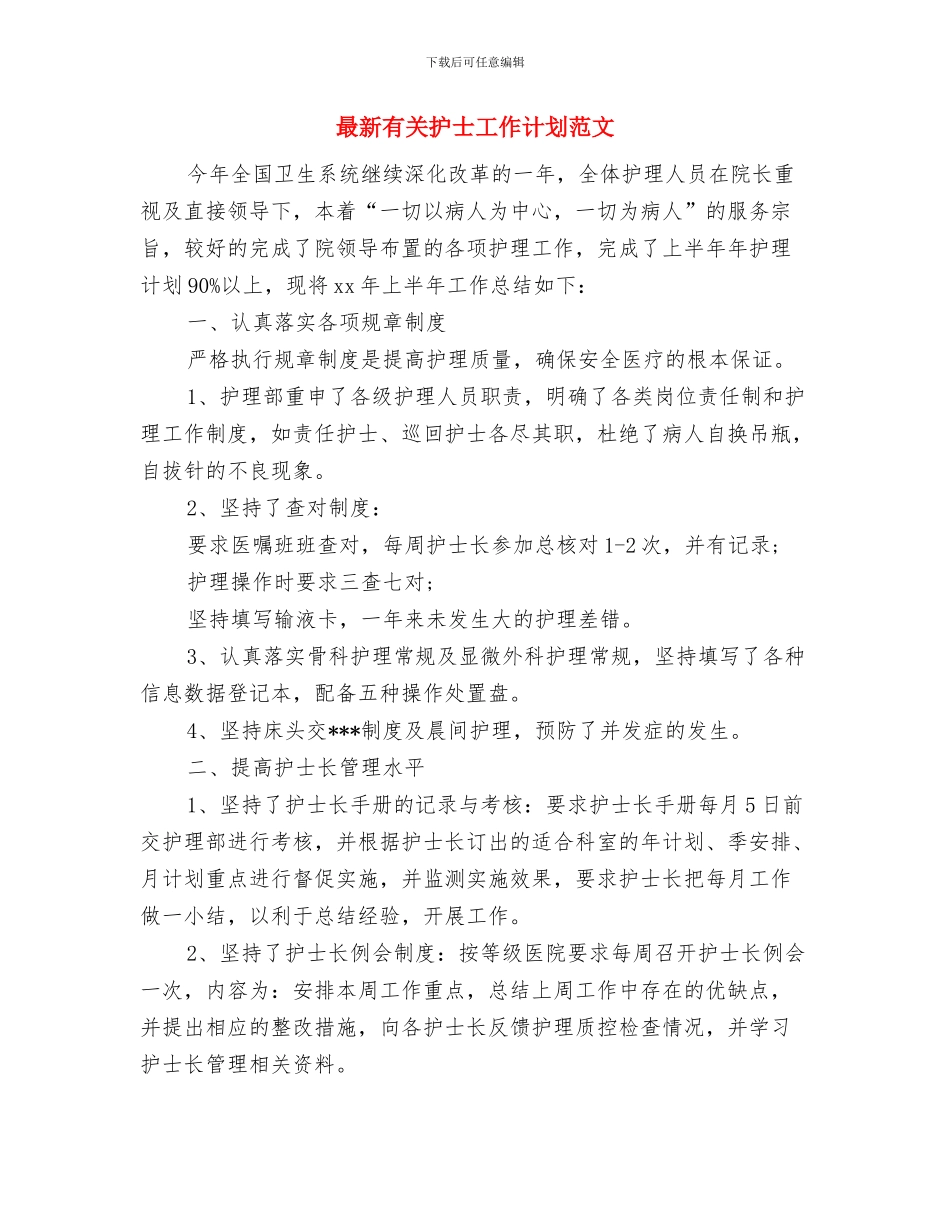 下载后可任意编辑

最新有关护士工作计划范文

今年全国卫生系统继续深化改革的一年，全体护理人员在院长重视及直接领导下，本着“一切以病人为中心，一切为病人”的服务宗旨，较好的完成了院领导布置的各项护理工作，完成了上半年年护理计划90%以上，现将xx年上半年工作总结如下：

一、认真落实各项规章制度

严格执行规章制度是提高护理质量，确保安全医疗的根本保证。

1、护理部重申了各级护理人员职责，明确了各类岗位责任制和护理工作制度，如责任护士、巡回护士各尽其职，杜绝了病人自换吊瓶，自拔针的不良现象。

2、坚持了查对制度：

要求医嘱班班查对，每周护士长参加总核对1-2次，并有记录；

护理操作时要求三查七对；

坚持填写输液卡，一年来未发生大的护理差错。

3、认真落实骨科护理常规及显微外科护理常规，坚持填写了各种信息数据登记本，配备五种操作处置盘。

4、坚持床头交***制度及晨间护理，预防了并发症的发生。

二、提高护士长管理水平

1、坚持了护士长手册的记录与考核：要求护士长手册每月5日前交护理部进行考核，并根据护士长订出的适合科室的年计划、季安排、月计划重点进行督促实施，并监测实施效果，要求护士长把每月工作做一小结，以利于总结经验，开展工作。

2、坚持了护士长例会制度：按等级医院要求每周召开护士长例会一次，内容为：安排本周工作重点，总结上周工作中存在的优缺点，并提出相应的整改措施，向各护士长反馈护理质控检查情况，并学习护士长管理相关资料。